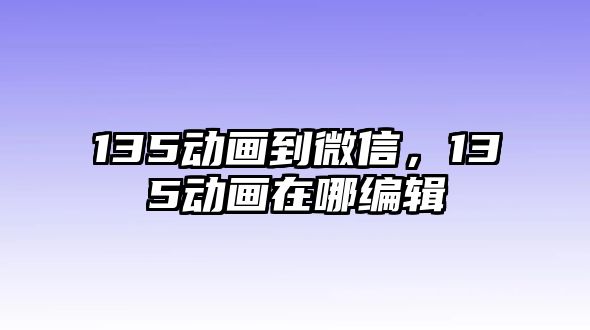 135动画到微信，135动画在哪编辑